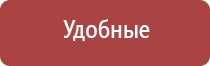 Удобные